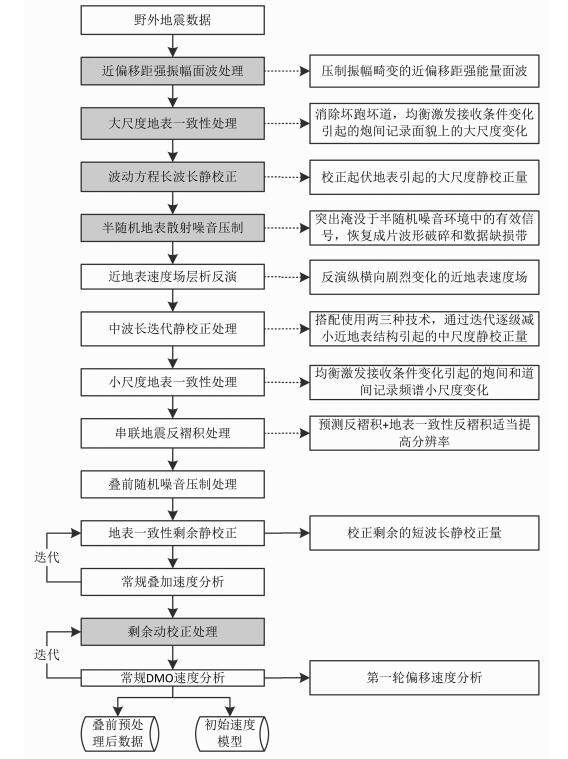 野外地震数据

近偏移距强振幅面波处理

压制振幅畸变的近偏移距强能量面波

大尺度地表一致性处理

消除坏跑坏道，均衡激发接收条件变化引起的炮间记录面貌上的大尺度变化

波动方程长波长静校正

校正起伏地表引起的大尺度静校正量

半随机地表散射噪音压制

突出淹没于半随机噪音环境中的有效信号，恢复成片波形破碎和数据缺损带

近地表速度场层析反演

反演纵横向剧烈变化的近地表速度场

中波长迭代静校正处理

搭配使用两三种技术，通过迭代逐级减小近地表结构引起的中尺度静校正量

小尺度地表一致性处理

均衡激发接收条件变化引起的炮间和道间记录频谱小尺度变化

串联地震反褶积处理

预测反褶积+地表一致性反褶积适当提高分辨率

叠前随机噪音压制处理

地表一致性剩余静校正

校正剩余的短波长静校正量

迭代

常规叠加速度分析

剩余动校正处理

迭代

常规DMO速度分析

第一轮偏移速度分析

叠前预处理后数据

初始速度模型